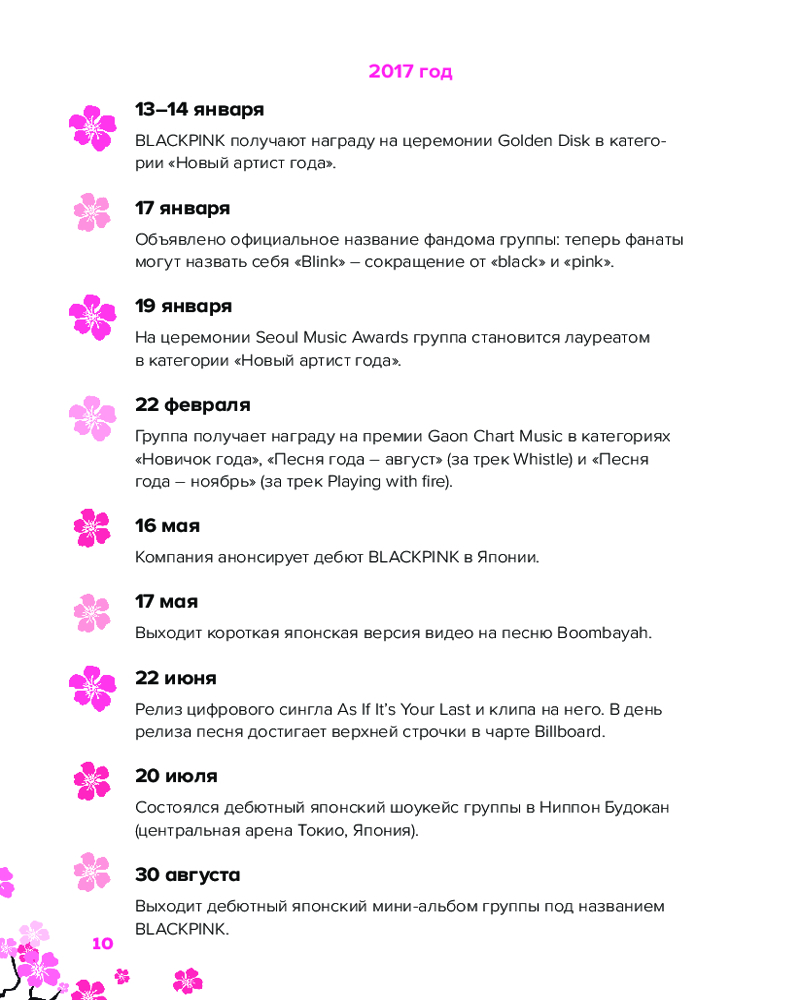 2017 год

13–14 января

BLACKPINK получают награду на церемонии Golden Disk в категории «Новый артист года».

17 января

Объявлено официальное название фандома группы: теперь фанаты могут назвать себя «Blink» – сокращение от «black» и «pink».

19 января

На церемонии Seoul Music Awards группа становится лауреатом в категории «Новый артист года».

22 февраля

Группа получает награду на премии Gaon Chart Music в категориях «Новичок года», «Песня года – август» (за трек Whistle) и «Песня года – ноябрь» (за трек Playing with fire).

16 мая

Компания анонсирует дебют BLACKPINK в Японии.

17 мая

Выходит короткая японская версия видео на песню Boombayah.

22 июня

Релиз цифрового сингла As If It's Your Last и клипа на него. В день релиза песня достигает верхней строчки в чарте Billboard.

20 июля

Состоялся дебютный японский шоукейс группы в Ниппон Будокан (центральная арена Токио, Япония).

30 августа

Выходит дебютный японский мини-альбом группы под названием BLACKPINK.

10